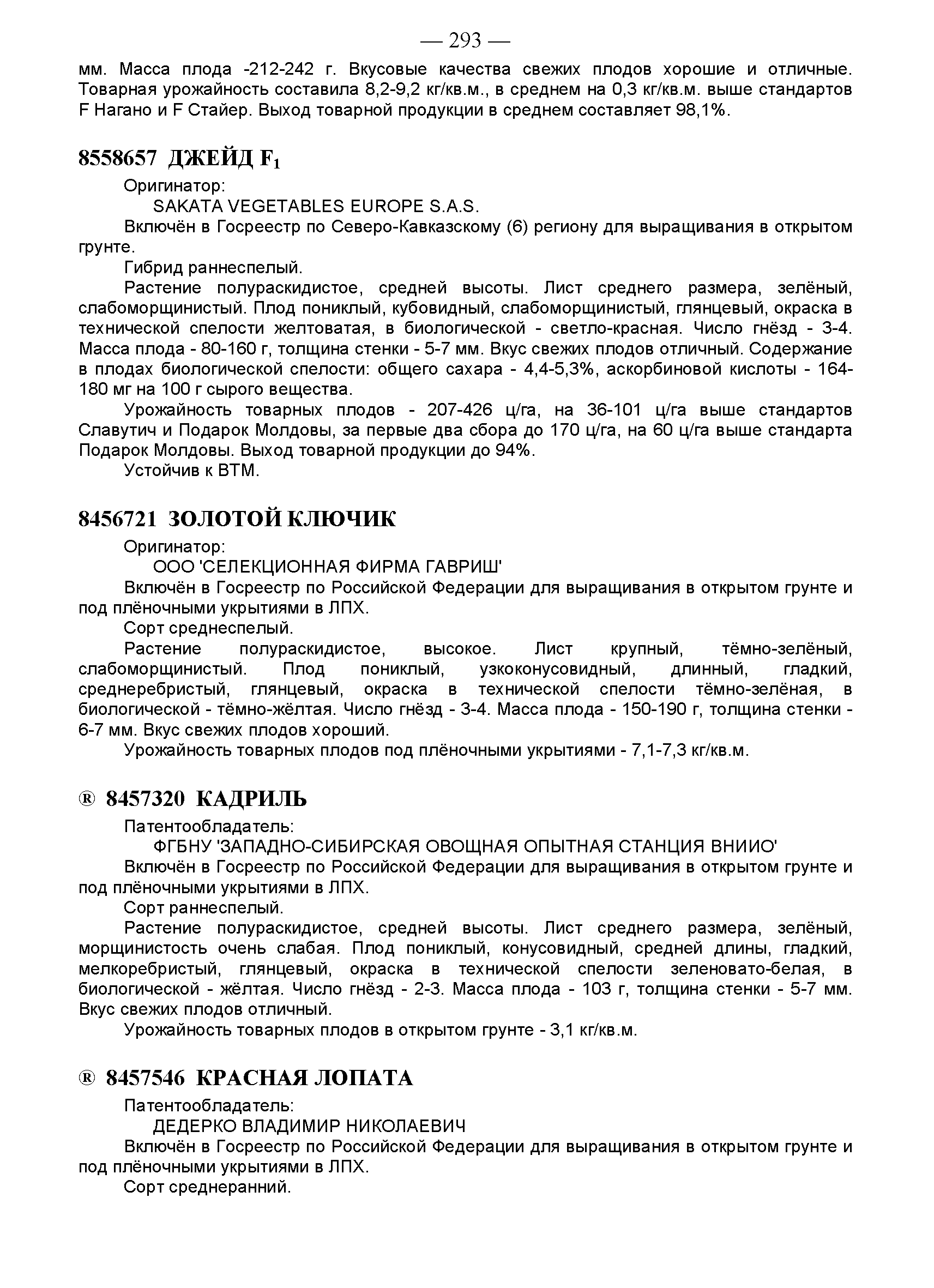 — 293 —

мм. Масса плода -212-242 г. Вкусовые качества свежих плодов хорошие и отличные. Товарная урожайность составила 8,2-9,2 кг/кв.м., в среднем на 0,3 кг/кв.м. выше стандартов F Нагано и F Стайер. Выход товарной продукции в среднем составляет 98,1%.

8558657 ДЖЕЙД $F_1$

Оригинатор:

SAKATA VEGETABLES EUROPE S.A.S.

Включён в Госреестр по Северо-Кавказскому (6) региону для выращивания в открытом грунте.

Гибрид раннеспелый.

Растение полураскидистое, средней высоты. Лист среднего размера, зелёный, слабоморщинистый. Плод пониклый, кубовидный, слабоморщинистый, глянцевый, окраска в технической спелости желтоватая, в биологической - светло-красная. Число гнёзд - 3-4. Масса плода - 80-160 г, толщина стенки - 5-7 мм. Вкус свежих плодов отличный. Содержание в плодах биологической спелости: общего сахара - 4,4-5,3%, аскорбиновой кислоты - 164-180 мг на 100 г сырого вещества.

Урожайность товарных плодов - 207-426 ц/га, на 36-101 ц/га выше стандартов Славутич и Подарок Молдовы, за первые два сбора до 170 ц/га, на 60 ц/га выше стандарта Подарок Молдовы. Выход товарной продукции до 94%.

Устойчив к ВТМ.

8456721 ЗОЛОТОЙ КЛЮЧИК

Оригинатор:

ООО 'СЕЛЕКЦИОННАЯ ФИРМА ГАВРИШ'

Включён в Госреестр по Российской Федерации для выращивания в открытом грунте и под плёночными укрытиями в ЛПХ.

Сорт среднеспелый.

Растение полураскидистое, высокое. Лист крупный, тёмно-зелёный, слабоморщинистый. Плод пониклый, узкоконусовидный, длинный, гладкий, среднеребристый, глянцевый, окраска в технической спелости тёмно-зелёная, в биологической - тёмно-жёлтая. Число гнёзд - 3-4. Масса плода - 150-190 г, толщина стенки - 6-7 мм. Вкус свежих плодов хороший.

Урожайность товарных плодов под плёночными укрытиями - 7,1-7,3 кг/кв.м.

® 8457320 КАДРИЛЬ

Патентообладатель:

ФГБНУ 'ЗАПАДНО-СИБИРСКАЯ ОВОЩНАЯ ОПЫТНАЯ СТАНЦИЯ ВНИИО'

Включён в Госреестр по Российской Федерации для выращивания в открытом грунте и под плёночными укрытиями в ЛПХ.

Сорт раннеспелый.

Растение полураскидистое, средней высоты. Лист среднего размера, зелёный, морщинистость очень слабая. Плод пониклый, конусовидный, средней длины, гладкий, мелкоребристый, глянцевый, окраска в технической спелости зеленовато-белая, в биологической - жёлтая. Число гнёзд - 2-3. Масса плода - 103 г, толщина стенки - 5-7 мм. Вкус свежих плодов отличный.

Урожайность товарных плодов в открытом грунте - 3,1 кг/кв.м.

® 8457546 КРАСНАЯ ЛОПАТА

Патентообладатель:

ДЕДЕРКО ВЛАДИМИР НИКОЛАЕВИЧ

Включён в Госреестр по Российской Федерации для выращивания в открытом грунте и под плёночными укрытиями в ЛПХ.

Сорт среднеранний.